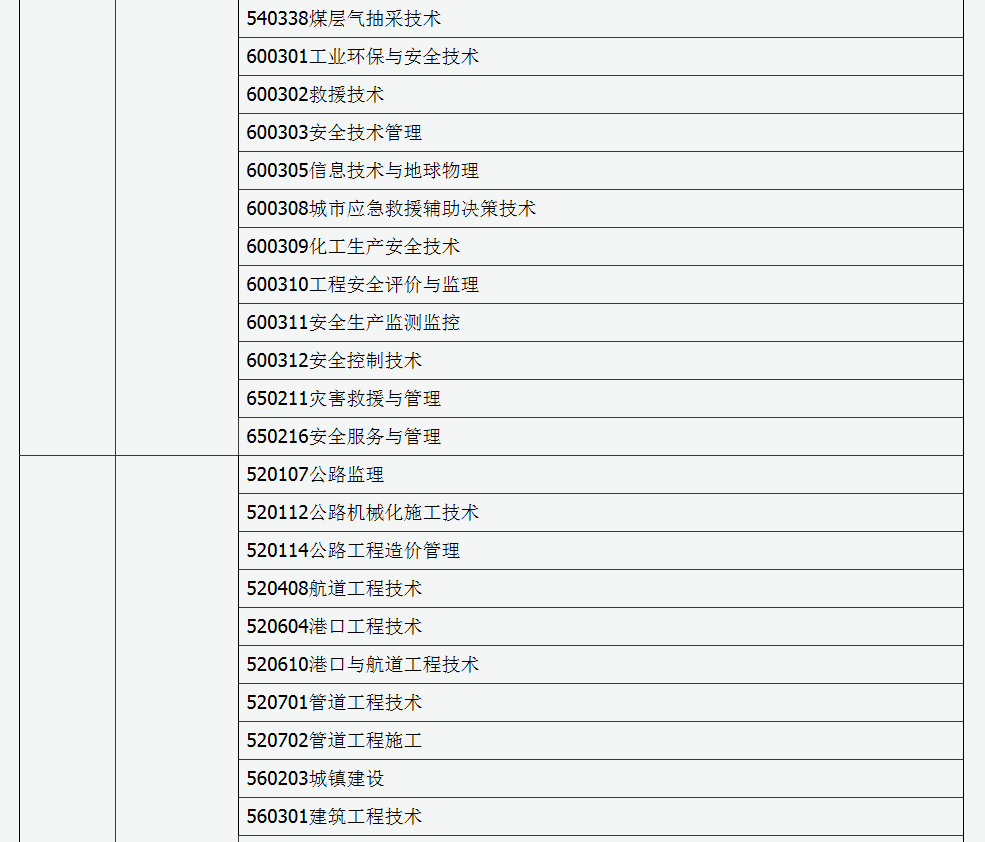 |  |  |  |
|---|---|---|
|  |  | 540338煤层气抽采技术 |
|  |  | 600301工业环保与安全技术 |
|  |  | 600302救援技术 |
|  |  | 600303安全技术管理 |
|  |  | 600305信息技术与地球物理 |
|  |  | 600308城市应急救援辅助决策技术 |
|  |  | 600309化工生产安全技术 |
|  |  | 600310工程安全评价与监理 |
|  |  | 600311安全生产监测监控 |
|  |  | 600312安全控制技术 |
|  |  | 650211灾害救援与管理 |
|  |  | 650216安全服务与管理 |
|  |  | 520107公路监理 |
|  |  | 520112公路机械化施工技术 |
|  |  | 520114公路工程造价管理 |
|  |  | 520408航道工程技术 |
|  |  | 520604港口工程技术 |
|  |  | 520610港口与航道工程技术 |
|  |  | 520701管道工程技术 |
|  |  | 520702管道工程施工 |
|  |  | 560203城镇建设 |
|  |  | 560301建筑工程技术 |